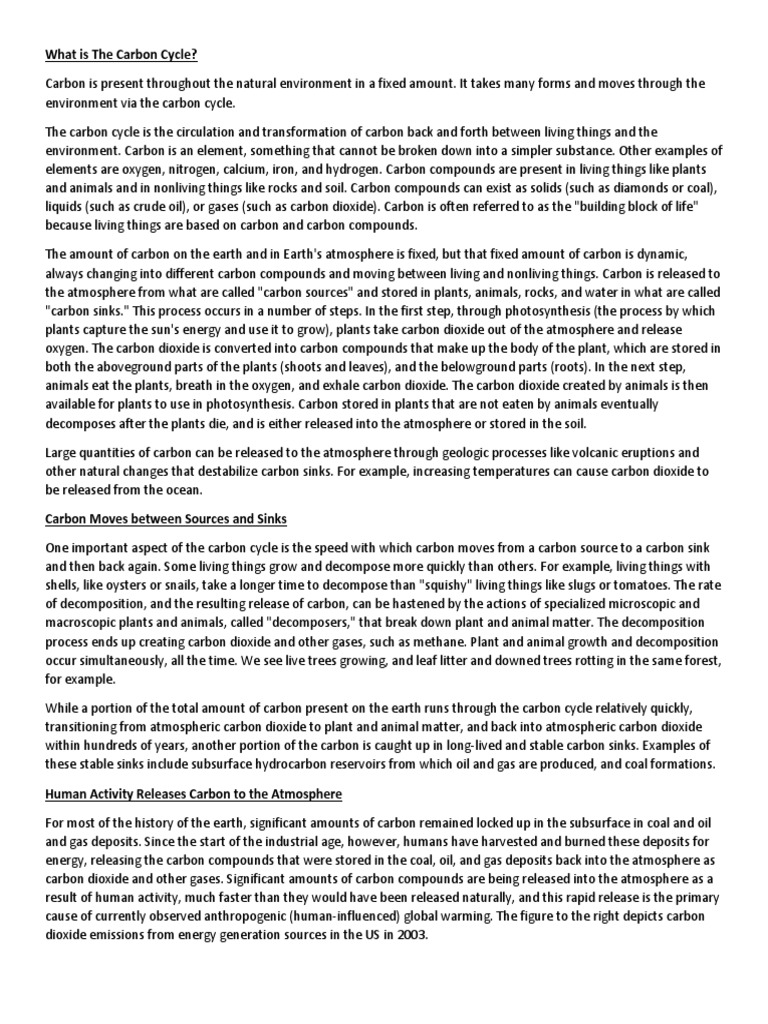 What is The Carbon Cycle?

Carbon is present throughout the natural environment in a fixed amount. It takes many forms and moves through the environment via the carbon cycle.

The carbon cycle is the circulation and transformation of carbon back and forth between living things and the environment. Carbon is an element, something that cannot be broken down into a simpler substance. Other examples of elements are oxygen, nitrogen, calcium, iron, and hydrogen. Carbon compounds are present in living things like plants and animals and in nonliving things like rocks and soil. Carbon compounds can exist as solids (such as diamonds or coal), liquids (such as crude oil), or gases (such as carbon dioxide). Carbon is often referred to as the "building block of life" because living things are based on carbon and carbon compounds.

The amount of carbon on the earth and in Earth's atmosphere is fixed, but that fixed amount of carbon is dynamic, always changing into different carbon compounds and moving between living and nonliving things. Carbon is released to the atmosphere from what are called "carbon sources" and stored in plants, animals, rocks, and water in what are called "carbon sinks." This process occurs in a number of steps. In the first step, through photosynthesis (the process by which plants capture the sun's energy and use it to grow), plants take carbon dioxide out of the atmosphere and release oxygen. The carbon dioxide is converted into carbon compounds that make up the body of the plant, which are stored in both the aboveground parts of the plants (shoots and leaves), and the belowground parts (roots). In the next step, animals eat the plants, breath in the oxygen, and exhale carbon dioxide. The carbon dioxide created by animals is then available for plants to use in photosynthesis. Carbon stored in plants that are not eaten by animals eventually decomposes after the plants die, and is either released into the atmosphere or stored in the soil.

Large quantities of carbon can be released to the atmosphere through geologic processes like volcanic eruptions and other natural changes that destabilize carbon sinks. For example, increasing temperatures can cause carbon dioxide to be released from the ocean.

Carbon Moves between Sources and Sinks

One important aspect of the carbon cycle is the speed with which carbon moves from a carbon source to a carbon sink and then back again. Some living things grow and decompose more quickly than others. For example, living things with shells, like oysters or snails, take a longer time to decompose than "squishy" living things like slugs or tomatoes. The rate of decomposition, and the resulting release of carbon, can be hastened by the actions of specialized microscopic and macroscopic plants and animals, called "decomposers," that break down plant and animal matter. The decomposition process ends up creating carbon dioxide and other gases, such as methane. Plant and animal growth and decomposition occur simultaneously, all the time. We see live trees growing, and leaf litter and downed trees rotting in the same forest, for example.

While a portion of the total amount of carbon present on the earth runs through the carbon cycle relatively quickly, transitioning from atmospheric carbon dioxide to plant and animal matter, and back into atmospheric carbon dioxide within hundreds of years, another portion of the carbon is caught up in long-lived and stable carbon sinks. Examples of these stable sinks include subsurface hydrocarbon reservoirs from which oil and gas are produced, and coal formations.

Human Activity Releases Carbon to the Atmosphere

For most of the history of the earth, significant amounts of carbon remained locked up in the subsurface in coal and oil and gas deposits. Since the start of the industrial age, however, humans have harvested and burned these deposits for energy, releasing the carbon compounds that were stored in the coal, oil, and gas deposits back into the atmosphere as carbon dioxide and other gases. Significant amounts of carbon compounds are being released into the atmosphere as a result of human activity, much faster than they would have been released naturally, and this rapid release is the primary cause of currently observed anthropogenic (human-influenced) global warming. The figure to the right depicts carbon dioxide emissions from energy generation sources in the US in 2003.